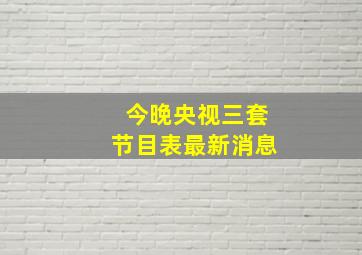 今晚央视三套
节目表最新消息